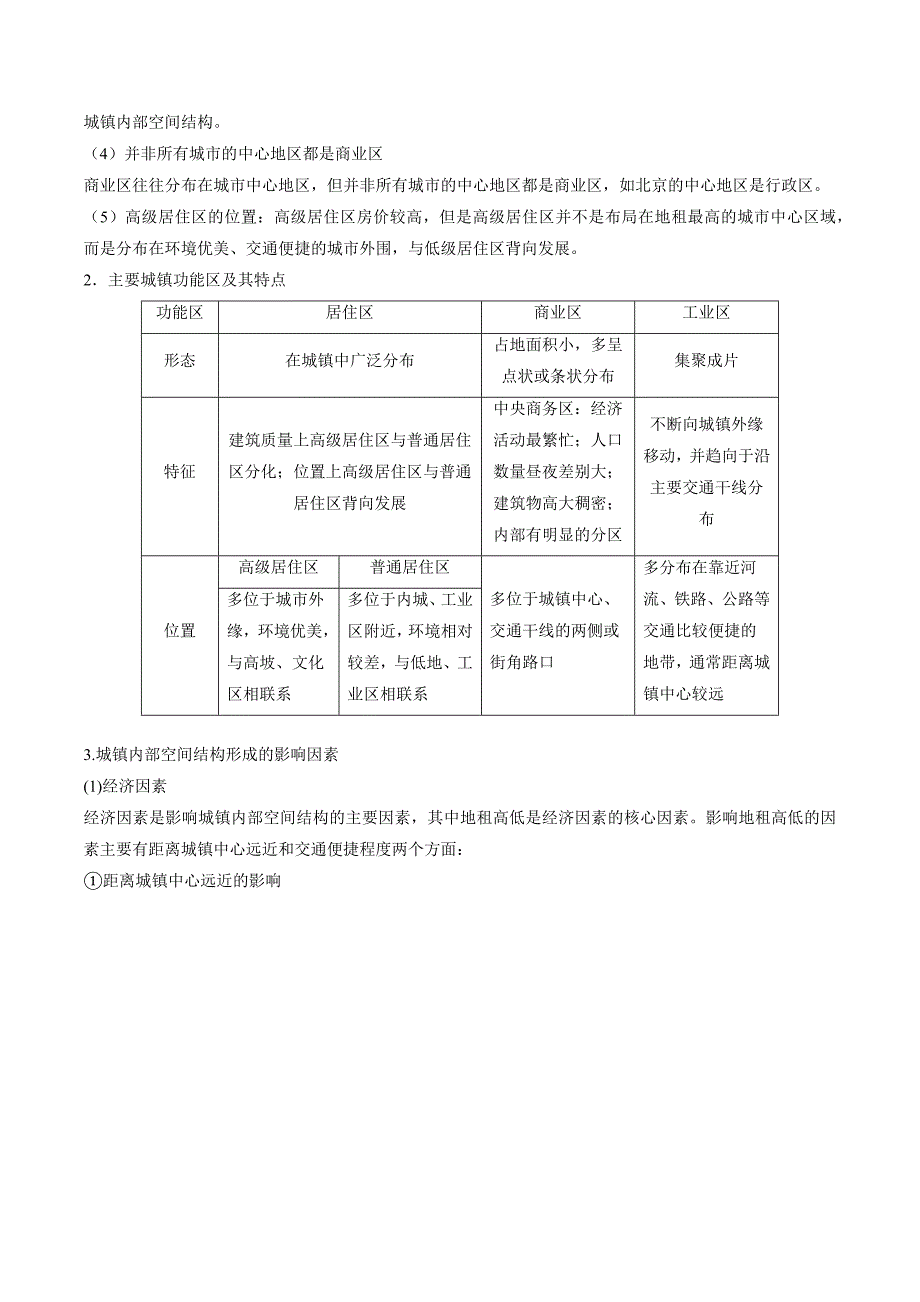 城镇内部空间结构。

（4）并非所有城市的中心地区都是商业区

商业区往往分布在城市中心地区，但并非所有城市的中心地区都是商业区，如北京的中心地区是行政区。

（5）高级居住区的位置：高级居住区房价较高，但是高级居住区并不是布局在地租最高的城市中心区域，而是分布在环境优美、交通便捷的城市外围，与低级居住区背向发展。

2．主要城镇功能区及其特点

| 功能区 | 居住区 | | 商业区 | 工业区 |
|---|---|---|---|---|
| 形态 | 在城镇中广泛分布 | | 占地面积小，多呈点状或条状分布 | 集聚成片 |
| 特征 | 建筑质量上高级居住区与普通居住区分化；位置上高级居住区与普通居住区背向发展 | | 中央商务区：经济活动最繁忙；人口数量昼夜差别大；建筑物高大稠密；内部有明显的分区 | 不断向城镇外缘移动，并趋向于沿主要交通干线分布 |
| 位置 | 高级居住区 | 普通居住区 | 多位于城镇中心、交通干线的两侧或街角路口 | 多分布在靠近河流、铁路、公路等交通比较便捷的地带，通常距离城镇中心较远 |
| | 多位于城市外缘，环境优美，与高坡、文化区相联系 | 多位于内城、工业区附近，环境相对较差，与低地、工业区相联系 | | |

3.城镇内部空间结构形成的影响因素

(1)经济因素

经济因素是影响城镇内部空间结构的主要因素，其中地租高低是经济因素的核心因素。影响地租高低的因素主要有距离城镇中心远近和交通便捷程度两个方面：

①距离城镇中心远近的影响